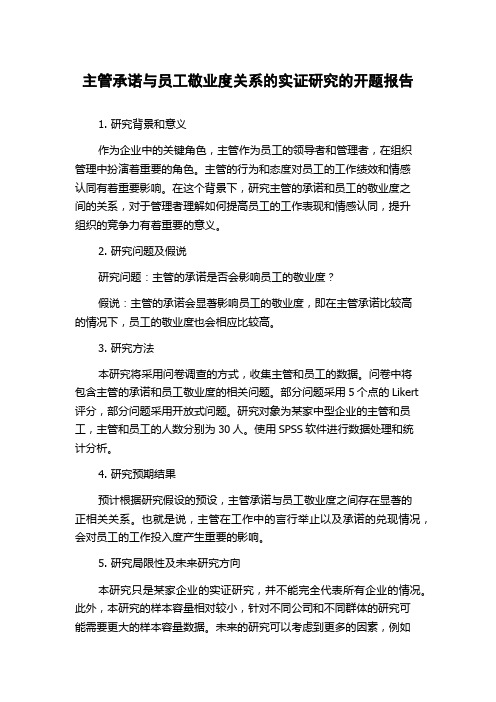 主管承诺与员工敬业度关系的实证研究的开题报告

1. 研究背景和意义

作为企业中的关键角色，主管作为员工的领导者和管理者，在组织管理中扮演着重要的角色。主管的行为和态度对员工的工作绩效和情感认同有着重要影响。在这个背景下，研究主管的承诺和员工的敬业度之间的关系，对于管理者理解如何提高员工的工作表现和情感认同，提升组织的竞争力有着重要的意义。

2. 研究问题及假说

研究问题：主管的承诺是否会影响员工的敬业度？

假说：主管的承诺会显著影响员工的敬业度，即在主管承诺比较高的情况下，员工的敬业度也会相应比较高。

3. 研究方法

本研究将采用问卷调查的方式，收集主管和员工的数据。问卷中将包含主管的承诺和员工敬业度的相关问题。部分问题采用 5 个点的 Likert 评分，部分问题采用开放式问题。研究对象为某家中型企业的主管和员工，主管和员工的人数分别为 30 人。使用 SPSS 软件进行数据处理和统计分析。

4. 研究预期结果

预计根据研究假设的预设，主管承诺与员工敬业度之间存在显著的正相关关系。也就是说，主管在工作中的言行举止以及承诺的兑现情况，会对员工的工作投入度产生重要的影响。

5. 研究局限性及未来研究方向

本研究只是某家企业的实证研究，并不能完全代表所有企业的情况。此外，本研究的样本容量相对较小，针对不同公司和不同群体的研究可能需要更大的样本容量数据。未来的研究可以考虑到更多的因素，例如